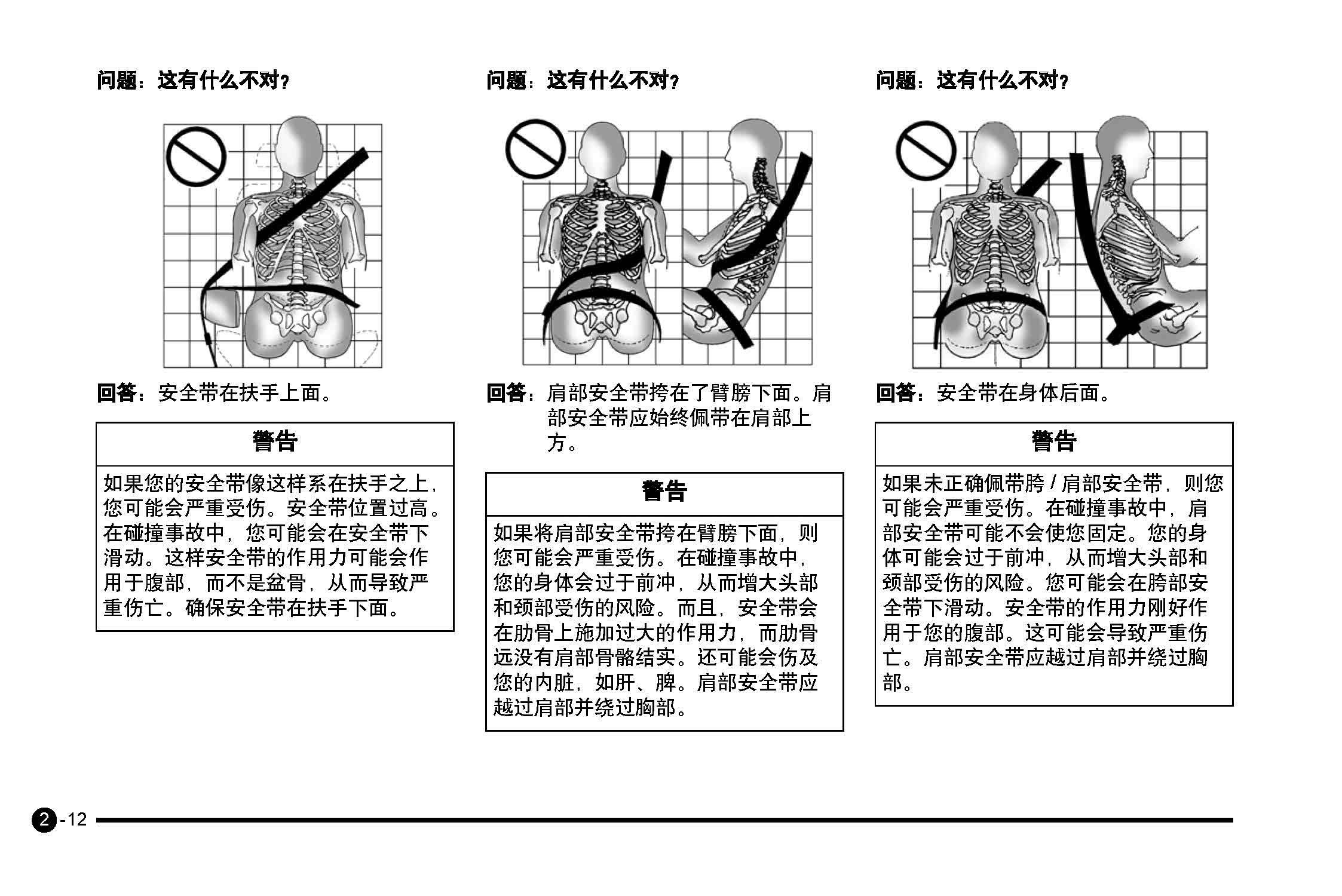 问题：这有什么不对？

回答：安全带在扶手上面。

警告

如果您的安全带像这样系在扶手之上，您可能会严重受伤。安全带位置过高。在碰撞事故中，您可能会在安全带下滑动。这样安全带的作用力可能会作用于腹部，而不是盆骨，从而导致严重伤亡。确保安全带在扶手下面。

问题：这有什么不对？

回答：肩部安全带挎在了臂膀下面。肩部安全带应始终佩带在肩部上方。

警告

如果将肩部安全带挎在臂膀下面，则您可能会严重受伤。在碰撞事故中，您的身体会过于前冲，从而增大头部和颈部受伤的风险。而且，安全带会在肋骨上施加过大的作用力，而肋骨远没有肩部骨骼结实。还可能会伤及您的内脏，如肝、脾。肩部安全带应越过肩部并绕过胸部。

问题：这有什么不对？

回答：安全带在身体后面。

警告

如果未正确佩带胯 / 肩部安全带，则您可能会严重受伤。在碰撞事故中，肩部安全带可能不会使您固定。您的身体可能会过于前冲，从而增大头部和颈部受伤的风险。您可能会在胯部安全带下滑动。安全带的作用力刚好作用于您的腹部。这可能会导致严重伤亡。肩部安全带应越过肩部并绕过胸部。

2-12